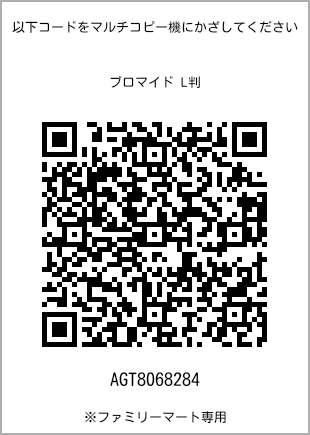 以下コードをマルチコピー機にかざしてください

ブロマイド L判

AGT8068284

※ファミリーマート専用